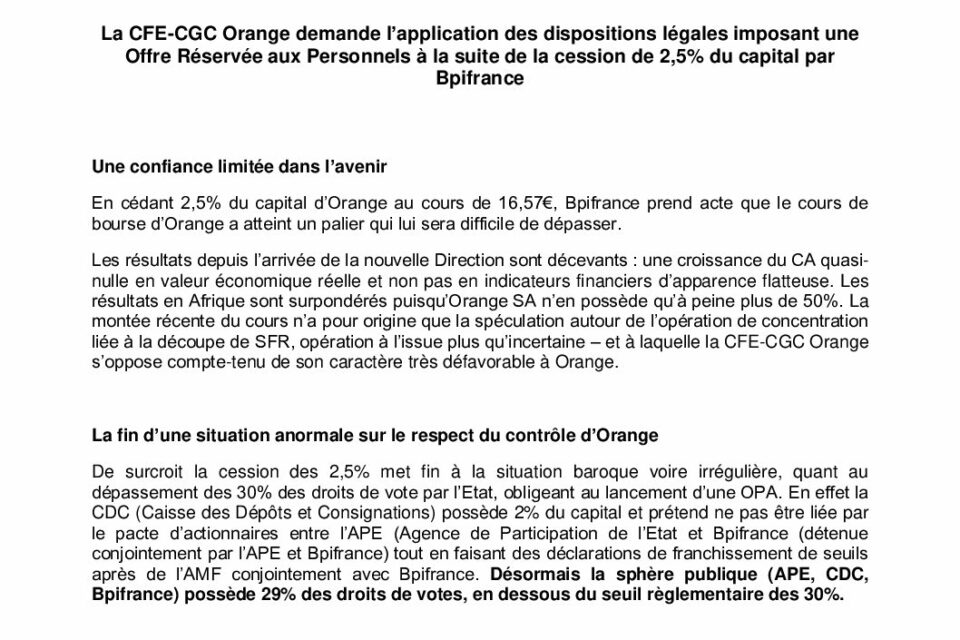 La CFE-CGC Orange demande l'application des dispositions légales imposant une Offre Réservée aux Personnels à la suite de la cession de 2,5% du capital par Bpifrance

Une confiance limitée dans l'avenir

En cédant 2,5% du capital d'Orange au cours de 16,57€, Bpifrance prend acte que le cours de bourse d'Orange a atteint un palier qui lui sera difficile de dépasser.

Les résultats depuis l'arrivée de la nouvelle Direction sont décevants : une croissance du CA quasi-nulle en valeur économique réelle et non pas en indicateurs financiers d'apparence flatteuse. Les résultats en Afrique sont surpondérés puisqu'Orange SA n'en possède qu'à peine plus de 50%. La montée récente du cours n'a pour origine que la spéculation autour de l'opération de concentration liée à la découpe de SFR, opération à l'issue plus qu'incertaine – et à laquelle la CFE-CGC Orange s'oppose compte-tenu de son caractère très défavorable à Orange.

La fin d'une situation anormale sur le respect du contrôle d'Orange

De surcroit la cession des 2,5% met fin à la situation baroque voire irrégulière, quant au dépassement des 30% des droits de vote par l'Etat, obligeant au lancement d'une OPA. En effet la CDC (Caisse des Dépôts et Consignations) possède 2% du capital et prétend ne pas être liée par le pacte d'actionnaires entre l'APE (Agence de Participation de l'Etat et Bpifrance (détenue conjointement par l'APE et Bpifrance) tout en faisant des déclarations de franchissement de seuils après de l'AMF conjointement avec Bpifrance. Désormais la sphère publique (APE, CDC, Bpifrance) possède 29% des droits de votes, en dessous du seuil règlementaire des 30%.